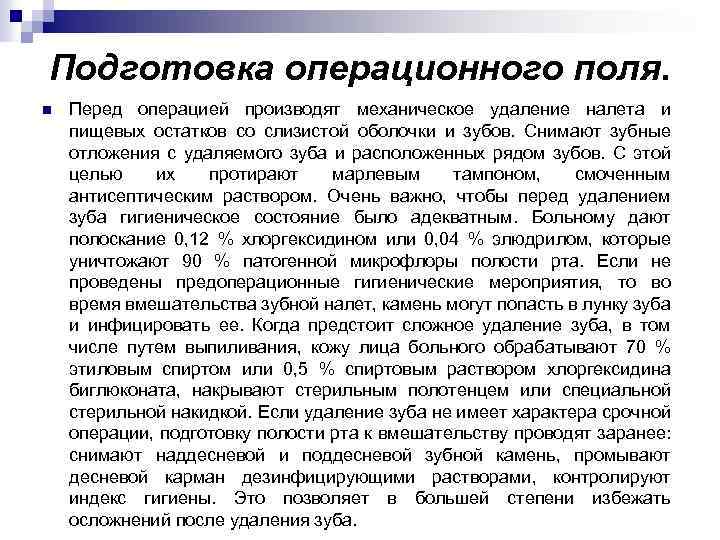 Подготовка операционного поля.

Перед операцией производят механическое удаление налета и пищевых остатков со слизистой оболочки и зубов. Снимают зубные отложения с удаляемого зуба и расположенных рядом зубов. С этой целью их протирают марлевым тампоном, смоченным антисептическим раствором. Очень важно, чтобы перед удалением зуба гигиеническое состояние было адекватным. Больному дают полоскание 0,12 % хлоргексидином или 0,04 % элюдрилом, которые уничтожают 90 % патогенной микрофлоры полости рта. Если не проведены предоперационные гигиенические мероприятия, то во время вмешательства зубной налет, камень могут попасть в лунку зуба и инфицировать ее. Когда предстоит сложное удаление зуба, в том числе путем выпиливания, кожу лица больного обрабатывают 70 % этиловым спиртом или 0,5 % спиртовым раствором хлоргексидина биглюконата, накрывают стерильным полотенцем или специальной стерильной накидкой. Если удаление зуба не имеет характера срочной операции, подготовку полости рта к вмешательству проводят заранее: снимают наддесневой и поддесневой зубной камень, промывают десневой карман дезинфицирующими растворами, контролируют индекс гигиены. Это позволяет в большей степени избежать осложнений после удаления зуба.